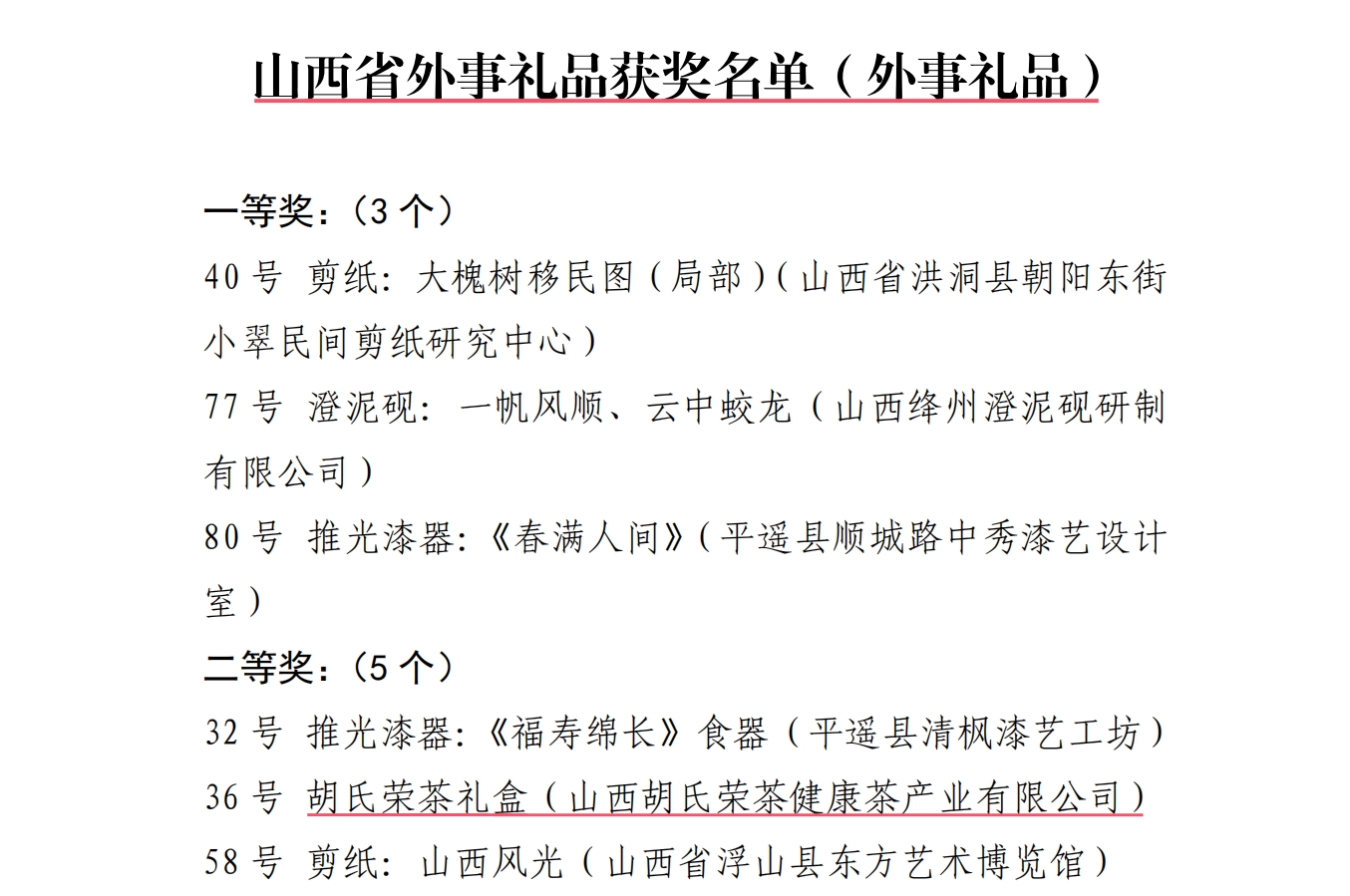 山西省外事礼品获奖名单（外事礼品）

一等奖：（3 个）

40 号 剪纸：大槐树移民图（局部）（山西省洪洞县朝阳东街小翠民间剪纸研究中心）

77 号 澄泥砚：一帆风顺、云中蛟龙（山西绛州澄泥砚研制有限公司）

80 号 推光漆器：《春满人间》（平遥县顺城路中秀漆艺设计室）

二等奖：（5 个）

32 号 推光漆器：《福寿绵长》食器（平遥县清枫漆艺工坊）

36 号 胡氏荣茶礼盒（山西胡氏荣茶健康茶产业有限公司）

58 号 剪纸：山西风光（山西省浮山县东方艺术博览馆）